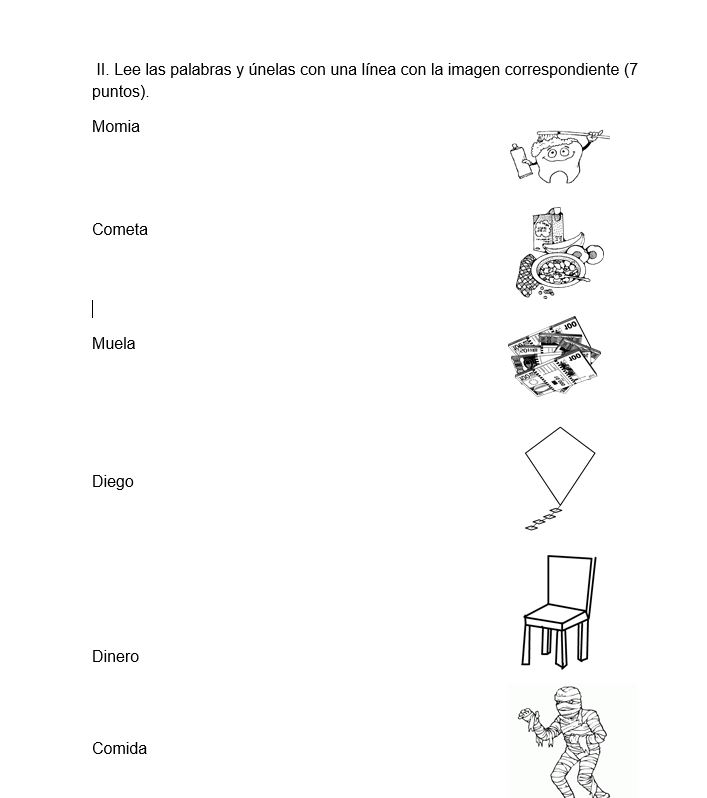 II. Lee las palabras y únelas con una línea con la imagen correspondiente (7 puntos).

Momia

Cometa

Muela

Diego

Dinero

Comida